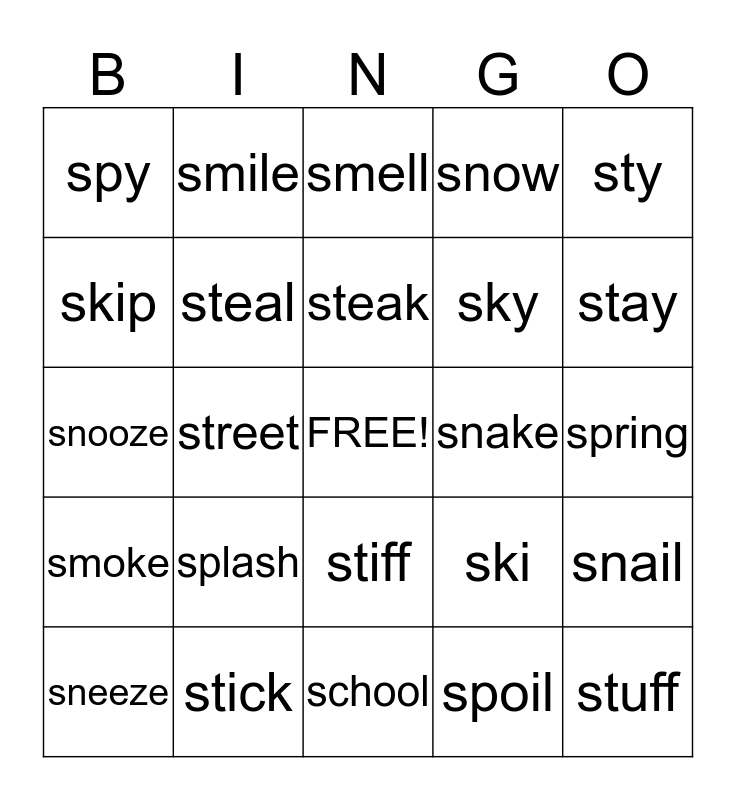 | B | I | N | G | O |
|---|---|---|---|---|
| spy | smile | smell | snow | sty |
| skip | steal | steak | sky | stay |
| snooze | street | FREE! | snake | spring |
| smoke | splash | stiff | ski | snail |
| sneeze | stick | school | spoil | stuff |